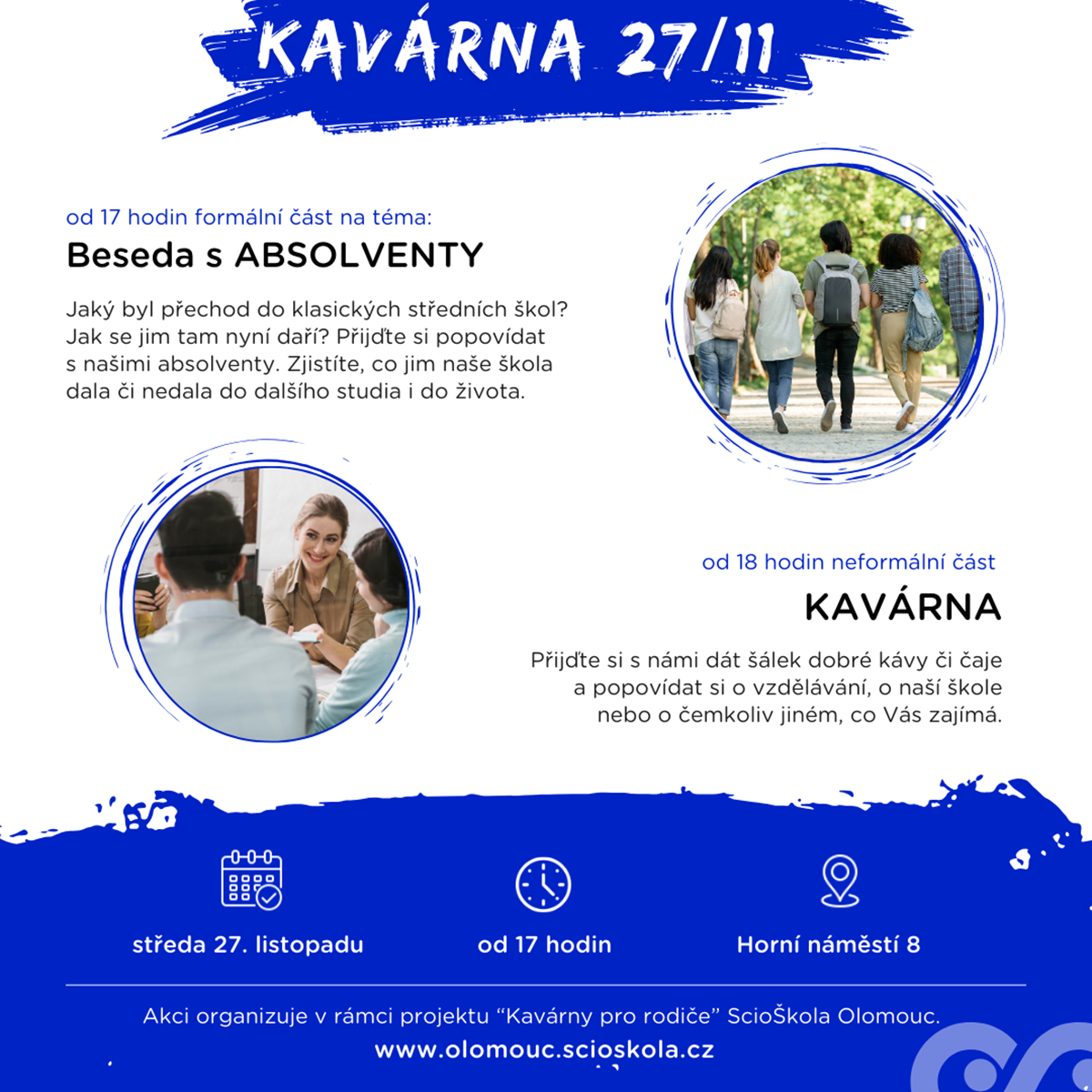 KAVÁRNA 27/11

od 17 hodin formální část na téma:

Beseda s ABSOLVENTY

Jaký byl přechod do klasických středních škol? Jak se jim tam nyní daří? Přijďte si popovídat s našimi absolventy. Zjistíte, co jim naše škola dala či nedala do dalšího studia i do života.

od 18 hodin neformální část

KAVÁRNA

Přijďte si s námi dát šálek dobré kávy či čaje a popovídat si o vzdělávání, o naší škole nebo o čemkoliv jiném, co Vás zajímá.

středa 27. listopadu

od 17 hodin

Horní náměstí 8

Akci organizuje v rámci projektu "Kavárny pro rodiče" ScioŠkola Olomouc.

www.olomouc.scioskola.cz